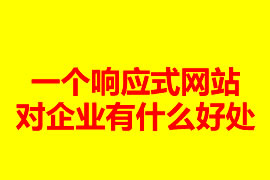 一个响应式网站
对企业有什么好处